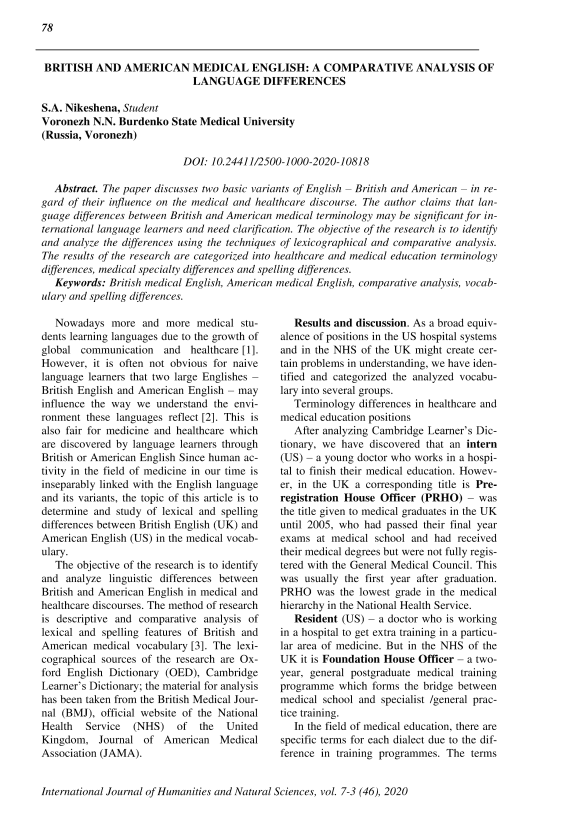 78

BRITISH AND AMERICAN MEDICAL ENGLISH: A COMPARATIVE ANALYSIS OF LANGUAGE DIFFERENCES

S.A. Nikeshena, Student
Voronezh N.N. Burdenko State Medical University
(Russia, Voronezh)

DOI: 10.24411/2500-1000-2020-10818

Abstract. The paper discusses two basic variants of English – British and American – in regard of their influence on the medical and healthcare discourse. The author claims that language differences between British and American medical terminology may be significant for international language learners and need clarification. The objective of the research is to identify and analyze the differences using the techniques of lexicographical and comparative analysis. The results of the research are categorized into healthcare and medical education terminology differences, medical specialty differences and spelling differences.

Keywords: British medical English, American medical English, comparative analysis, vocabulary and spelling differences.

Nowadays more and more medical students learning languages due to the growth of global communication and healthcare [1]. However, it is often not obvious for naive language learners that two large Englishes – British English and American English – may influence the way we understand the environment these languages reflect [2]. This is also fair for medicine and healthcare which are discovered by language learners through British or American English Since human activity in the field of medicine in our time is inseparably linked with the English language and its variants, the topic of this article is to determine and study of lexical and spelling differences between British English (UK) and American English (US) in the medical vocabulary.

The objective of the research is to identify and analyze linguistic differences between British and American English in medical and healthcare discourses. The method of research is descriptive and comparative analysis of lexical and spelling features of British and American medical vocabulary [3]. The lexicographical sources of the research are Oxford English Dictionary (OED), Cambridge Learner's Dictionary; the material for analysis has been taken from the British Medical Journal (BMJ), official website of the National Health Service (NHS) of the United Kingdom, Journal of American Medical Association (JAMA).

Results and discussion. As a broad equivalence of positions in the US hospital systems and in the NHS of the UK might create certain problems in understanding, we have identified and categorized the analyzed vocabulary into several groups.

Terminology differences in healthcare and medical education positions

After analyzing Cambridge Learner's Dictionary, we have discovered that an intern (US) – a young doctor who works in a hospital to finish their medical education. However, in the UK a corresponding title is Preregistration House Officer (PRHO) – was the title given to medical graduates in the UK until 2005, who had passed their final year exams at medical school and had received their medical degrees but were not fully registered with the General Medical Council. This was usually the first year after graduation. PRHO was the lowest grade in the medical hierarchy in the National Health Service.

Resident (US) – a doctor who is working in a hospital to get extra training in a particular area of medicine. But in the NHS of the UK it is Foundation House Officer – a two-year, general postgraduate medical training programme which forms the bridge between medical school and specialist /general practice training.

In the field of medical education, there are specific terms for each dialect due to the difference in training programmes. The terms

International Journal of Humanities and Natural Sciences, vol. 7-3 (46), 2020